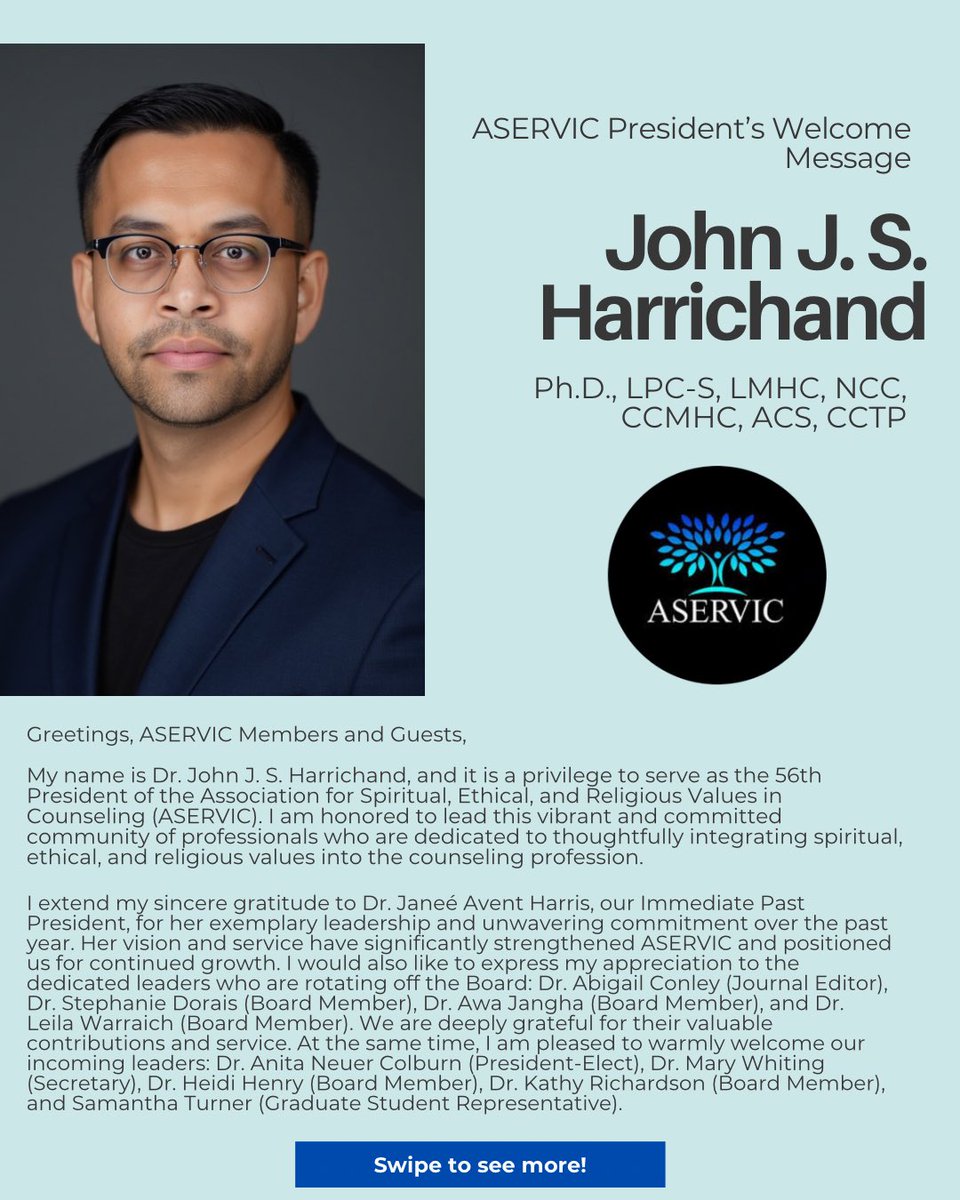 ASERVIC President's Welcome Message

John J. S. Harrichand

Ph.D., LPC-S, LMHC, NCC, CCMHC, ACS, CCTP

ASERVIC

Greetings, ASERVIC Members and Guests,

My name is Dr. John J. S. Harrichand, and it is a privilege to serve as the 56th President of the Association for Spiritual, Ethical, and Religious Values in Counseling (ASERVIC). I am honored to lead this vibrant and committed community of professionals who are dedicated to thoughtfully integrating spiritual, ethical, and religious values into the counseling profession.

I extend my sincere gratitude to Dr. Janeé Avent Harris, our Immediate Past President, for her exemplary leadership and unwavering commitment over the past year. Her vision and service have significantly strengthened ASERVIC and positioned us for continued growth. I would also like to express my appreciation to the dedicated leaders who are rotating off the Board: Dr. Abigail Conley (Journal Editor), Dr. Stephanie Dorais (Board Member), Dr. Awa Jangha (Board Member), and Dr. Leila Warraich (Board Member). We are deeply grateful for their valuable contributions and service. At the same time, I am pleased to warmly welcome our incoming leaders: Dr. Anita Neuer Colburn (President-Elect), Dr. Mary Whiting (Secretary), Dr. Heidi Henry (Board Member), Dr. Kathy Richardson (Board Member), and Samantha Turner (Graduate Student Representative).

Swipe to see more!